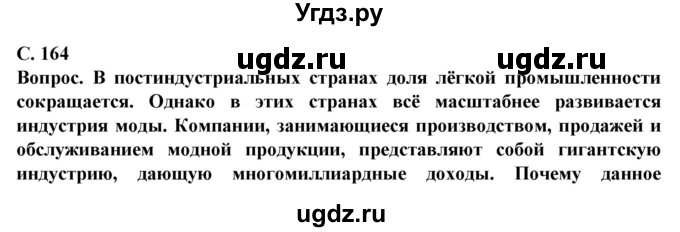 Угдз.ру

С. 164

ugdz.ru ugdz.ru

Вопрос. В постиндустриальных странах доля лёгкой промышленности сокращается. Однако в этих странах всё масштабнее развивается индустрия моды. Компании, занимающиеся производством, продажей и обслуживанием модной продукции, представляют собой гигантскую индустрию, дающую многомиллиардные доходы. Почему данное

ugdz.ru